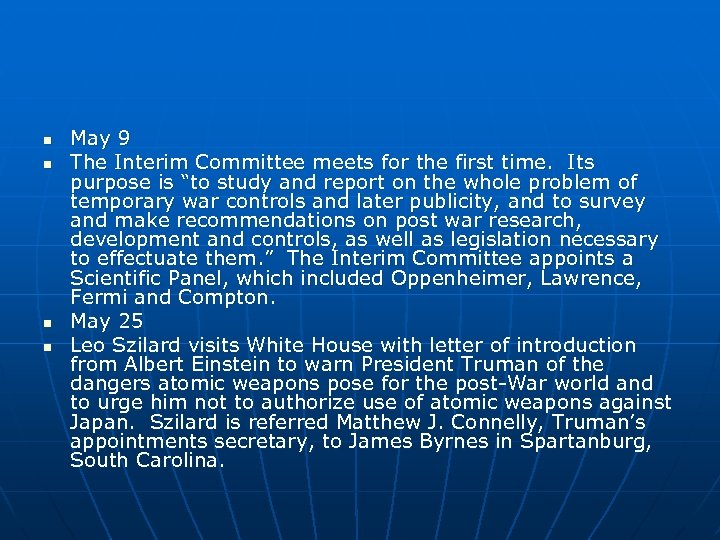 - May 9
- The Interim Committee meets for the first time. Its purpose is “to study and report on the whole problem of temporary war controls and later publicity, and to survey and make recommendations on post war research, development and controls, as well as legislation necessary to effectuate them.” The Interim Committee appoints a Scientific Panel, which included Oppenheimer, Lawrence, Fermi and Compton.
- May 25
- Leo Szilard visits White House with letter of introduction from Albert Einstein to warn President Truman of the dangers atomic weapons pose for the post-War world and to urge him not to authorize use of atomic weapons against Japan. Szilard is referred Matthew J. Connelly, Truman’s appointments secretary, to James Byrnes in Spartanburg, South Carolina.